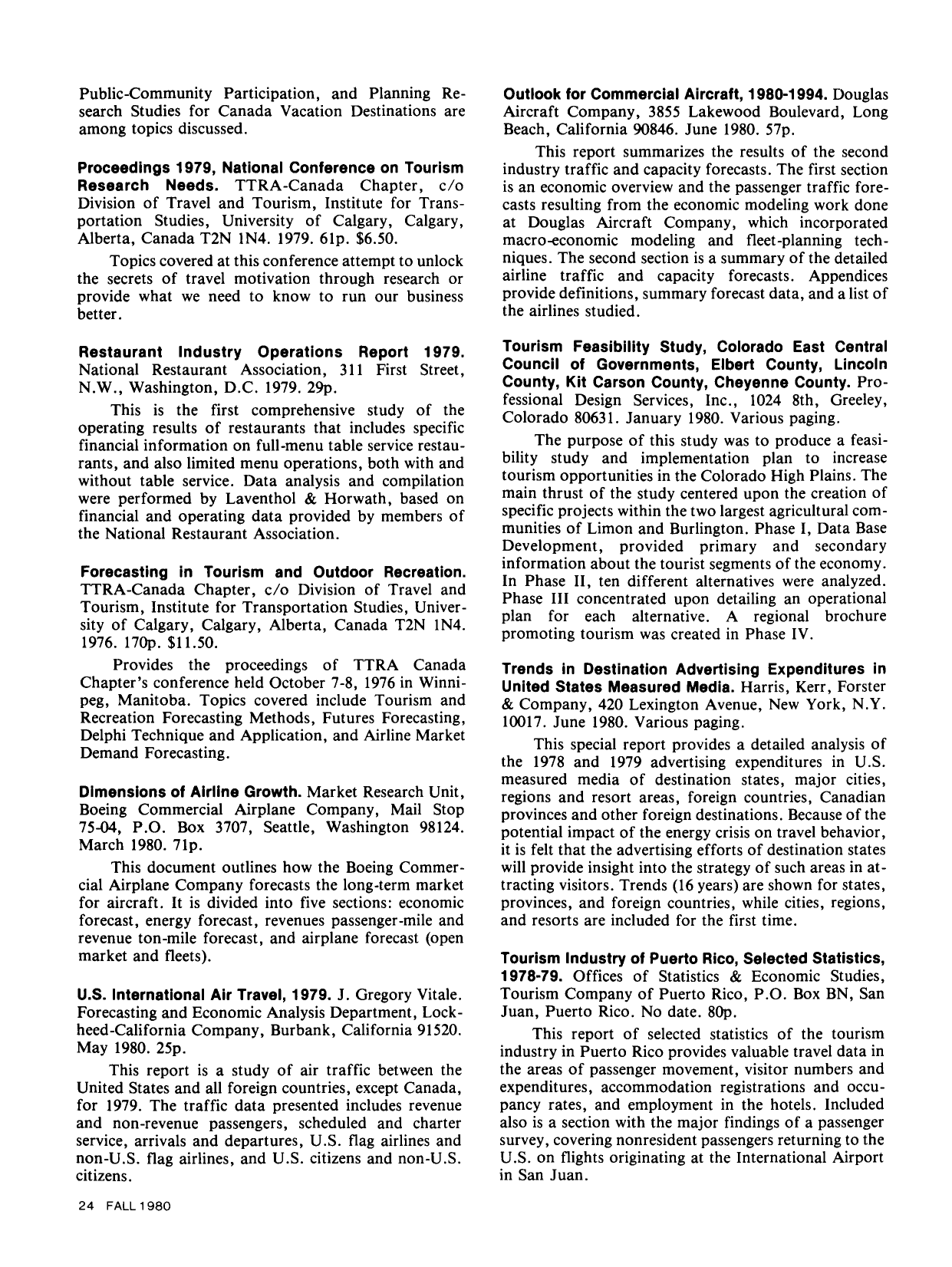 Public-Community Participation, and Planning Research Studies for Canada Vacation Destinations are among topics discussed.

Proceedings 1979, National Conference on Tourism Research Needs. TTRA-Canada Chapter, c/o Division of Travel and Tourism, Institute for Transportation Studies, University of Calgary, Calgary, Alberta, Canada T2N 1N4. 1979. 61p. $6.50.

Topics covered at this conference attempt to unlock the secrets of travel motivation through research or provide what we need to know to run our business better.

Restaurant Industry Operations Report 1979. National Restaurant Association, 311 First Street, N.W., Washington, D.C. 1979. 29p.

This is the first comprehensive study of the operating results of restaurants that includes specific financial information on full-menu table service restaurants, and also limited menu operations, both with and without table service. Data analysis and compilation were performed by Laventhol & Horwath, based on financial and operating data provided by members of the National Restaurant Association.

Forecasting in Tourism and Outdoor Recreation. TTRA-Canada Chapter, c/o Division of Travel and Tourism, Institute for Transportation Studies, University of Calgary, Calgary, Alberta, Canada T2N 1N4. 1976. 170p. $11.50.

Provides the proceedings of TTRA Canada Chapter's conference held October 7-8, 1976 in Winnipeg, Manitoba. Topics covered include Tourism and Recreation Forecasting Methods, Futures Forecasting, Delphi Technique and Application, and Airline Market Demand Forecasting.

Dimensions of Airline Growth. Market Research Unit, Boeing Commercial Airplane Company, Mail Stop 75-04, P.O. Box 3707, Seattle, Washington 98124. March 1980. 71p.

This document outlines how the Boeing Commercial Airplane Company forecasts the long-term market for aircraft. It is divided into five sections: economic forecast, energy forecast, revenues passenger-mile and revenue ton-mile forecast, and airplane forecast (open market and fleets).

U.S. International Air Travel, 1979. J. Gregory Vitale. Forecasting and Economic Analysis Department, Lockheed-California Company, Burbank, California 91520. May 1980. 25p.

This report is a study of air traffic between the United States and all foreign countries, except Canada, for 1979. The traffic data presented includes revenue and non-revenue passengers, scheduled and charter service, arrivals and departures, U.S. flag airlines and non-U.S. flag airlines, and U.S. citizens and non-U.S. citizens.

Outlook for Commercial Aircraft, 1980-1994. Douglas Aircraft Company, 3855 Lakewood Boulevard, Long Beach, California 90846. June 1980. 57p.

This report summarizes the results of the second industry traffic and capacity forecasts. The first section is an economic overview and the passenger traffic forecasts resulting from the economic modeling work done at Douglas Aircraft Company, which incorporated macro-economic modeling and fleet-planning techniques. The second section is a summary of the detailed airline traffic and capacity forecasts. Appendices provide definitions, summary forecast data, and a list of the airlines studied.

Tourism Feasibility Study, Colorado East Central Council of Governments, Elbert County, Lincoln County, Kit Carson County, Cheyenne County. Professional Design Services, Inc., 1024 8th, Greeley, Colorado 80631. January 1980. Various paging.

The purpose of this study was to produce a feasibility study and implementation plan to increase tourism opportunities in the Colorado High Plains. The main thrust of the study centered upon the creation of specific projects within the two largest agricultural communities of Limon and Burlington. Phase I, Data Base Development, provided primary and secondary information about the tourist segments of the economy. In Phase II, ten different alternatives were analyzed. Phase III concentrated upon detailing an operational plan for each alternative. A regional brochure promoting tourism was created in Phase IV.

Trends in Destination Advertising Expenditures in United States Measured Media. Harris, Kerr, Forster & Company, 420 Lexington Avenue, New York, N.Y. 10017. June 1980. Various paging.

This special report provides a detailed analysis of the 1978 and 1979 advertising expenditures in U.S. measured media of destination states, major cities, regions and resort areas, foreign countries, Canadian provinces and other foreign destinations. Because of the potential impact of the energy crisis on travel behavior, it is felt that the advertising efforts of destination states will provide insight into the strategy of such areas in attracting visitors. Trends (16 years) are shown for states, provinces, and foreign countries, while cities, regions, and resorts are included for the first time.

Tourism Industry of Puerto Rico, Selected Statistics, 1978-79. Offices of Statistics & Economic Studies, Tourism Company of Puerto Rico, P.O. Box BN, San Juan, Puerto Rico. No date. 80p.

This report of selected statistics of the tourism industry in Puerto Rico provides valuable travel data in the areas of passenger movement, visitor numbers and expenditures, accommodation registrations and occupancy rates, and employment in the hotels. Included also is a section with the major findings of a passenger survey, covering nonresident passengers returning to the U.S. on flights originating at the International Airport in San Juan.

24 FALL 1980